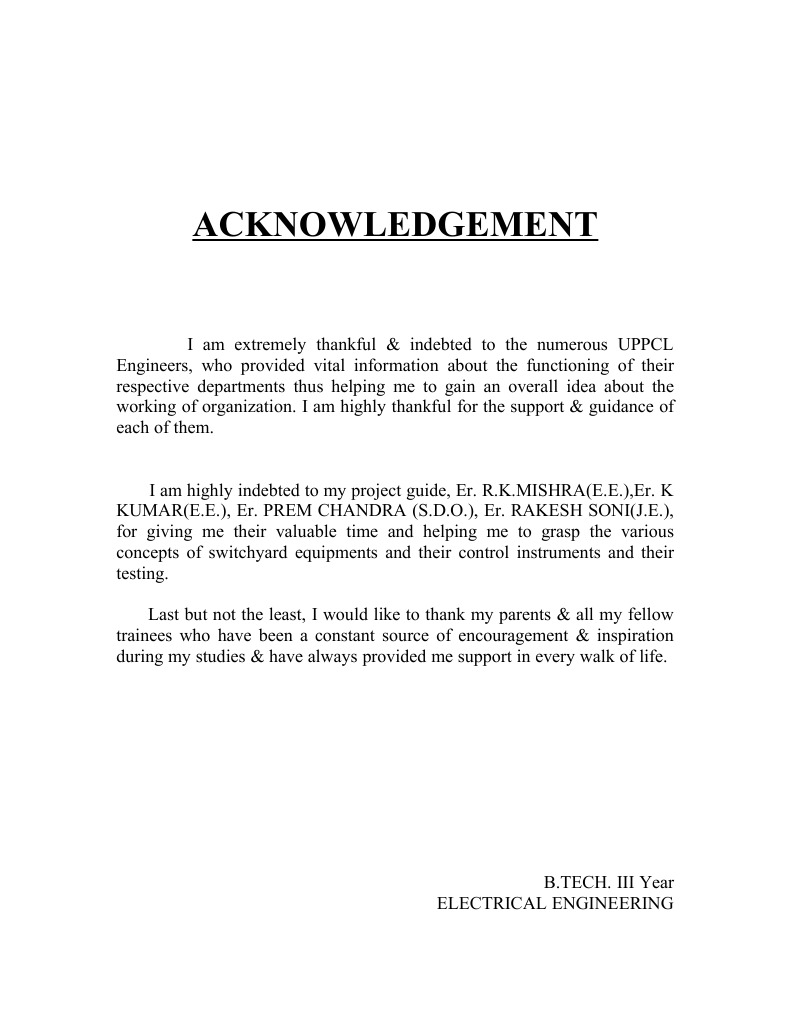 ACKNOWLEDGEMENT

I am extremely thankful & indebted to the numerous UPPCL Engineers, who provided vital information about the functioning of their respective departments thus helping me to gain an overall idea about the working of organization. I am highly thankful for the support & guidance of each of them.

I am highly indebted to my project guide, Er. R.K.MISHRA(E.E.),Er. K KUMAR(E.E.), Er. PREM CHANDRA (S.D.O.), Er. RAKESH SONI(J.E.), for giving me their valuable time and helping me to grasp the various concepts of switchyard equipments and their control instruments and their testing.

Last but not the least, I would like to thank my parents & all my fellow trainees who have been a constant source of encouragement & inspiration during my studies & have always provided me support in every walk of life.

B.TECH. III Year
ELECTRICAL ENGINEERING